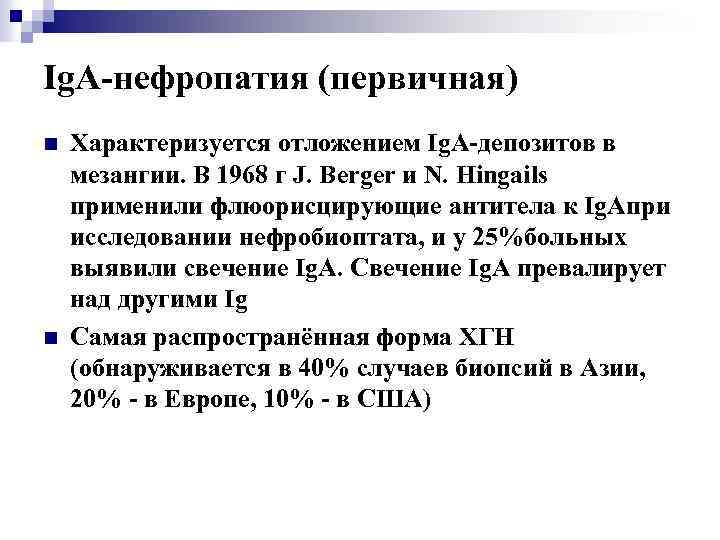 IgA-нефропатия (первичная)

Характеризуется отложением IgA-депозитов в мезангии. В 1968 г J. Berger и N. Hingails применили флюорисцирующие антитела к IgAпри исследовании нефробиоптата, и у 25%больных выявили свечение IgA. Свечение IgA превалирует над другими Ig

Самая распространённая форма ХГН (обнаруживается в 40% случаев биопсий в Азии, 20% - в Европе, 10% - в США)